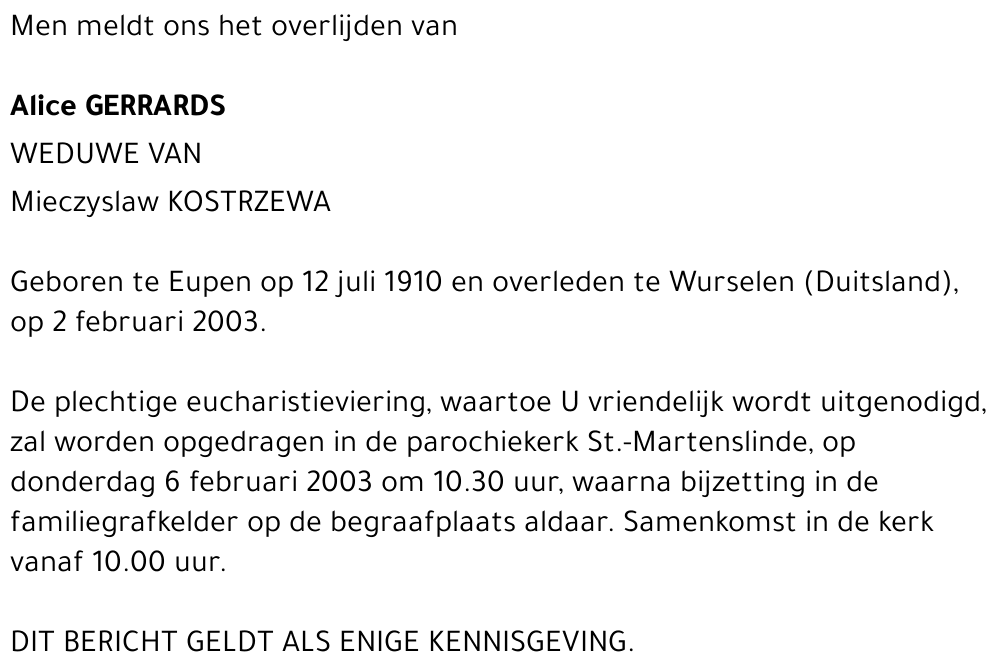 Men meldt ons het overlijden van

Alice GERRARDS
WEDUWE VAN
Mieczyslaw KOSTRZEWA

Geboren te Eupen op 12 juli 1910 en overleden te Wurselen (Duitsland), op 2 februari 2003.

De plechtige eucharistieviering, waartoe U vriendelijk wordt uitgenodigd, zal worden opgedragen in de parochiekerk St.-Martenslinde, op donderdag 6 februari 2003 om 10.30 uur, waarna bijzetting in de familiegrafkelder op de begraafplaats aldaar. Samenkomst in de kerk vanaf 10.00 uur.

DIT BERICHT GELDT ALS ENIGE KENNISGEVING.